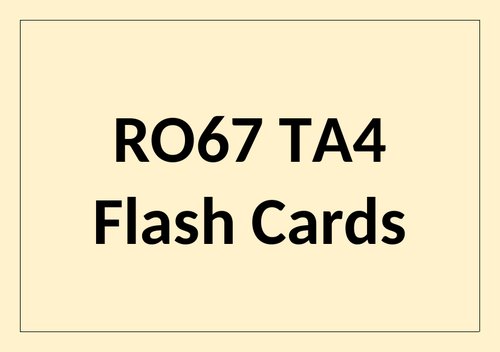 RO67 TA4
Flash Cards